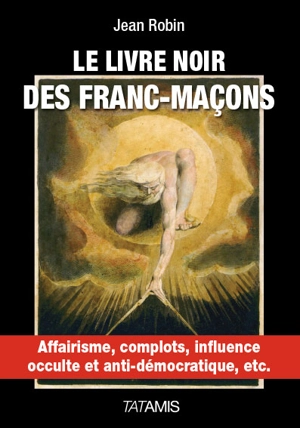 Jean Robin

LE LIVRE NOIR DES FRANC-MAÇONS

Affairisme, complots, influence occulte et anti-démocratique, etc.

TATAMIS